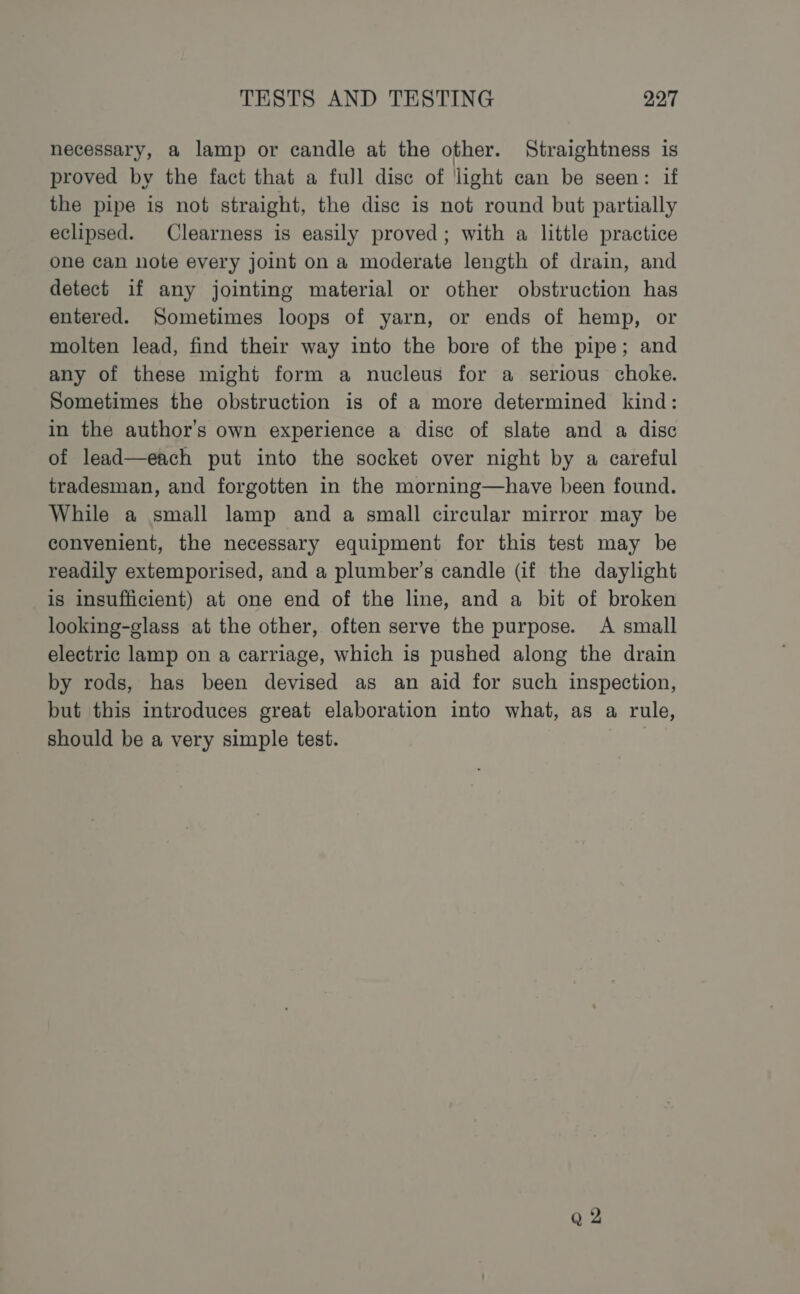 TESTS AND TESTING 227

necessary, a lamp or candle at the other. Straightness is proved by the fact that a full disc of light can be seen: if the pipe is not straight, the disc is not round but partially eclipsed. Clearness is easily proved; with a little practice one can note every joint on a moderate length of drain, and detect if any jointing material or other obstruction has entered. Sometimes loops of yarn, or ends of hemp, or molten lead, find their way into the bore of the pipe; and any of these might form a nucleus for a serious choke. Sometimes the obstruction is of a more determined kind: in the author's own experience a disc of slate and a disc of lead—each put into the socket over night by a careful tradesman, and forgotten in the morning—have been found. While a small lamp and a small circular mirror may be convenient, the necessary equipment for this test may be readily extemporised, and a plumber's candle (if the daylight is insufficient) at one end of the line, and a bit of broken looking-glass at the other, often serve the purpose. A small electric lamp on a carriage, which is pushed along the drain by rods, has been devised as an aid for such inspection, but this introduces great elaboration into what, as a rule, should be a very simple test.

Q 2